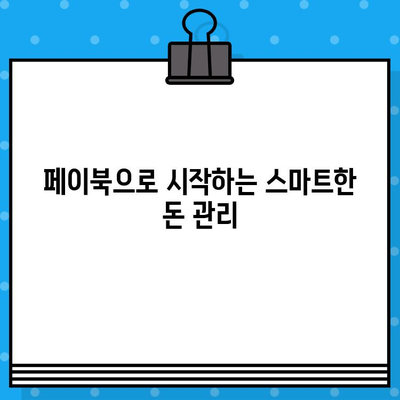 페이북으로 시작하는 스마트한 돈 관리